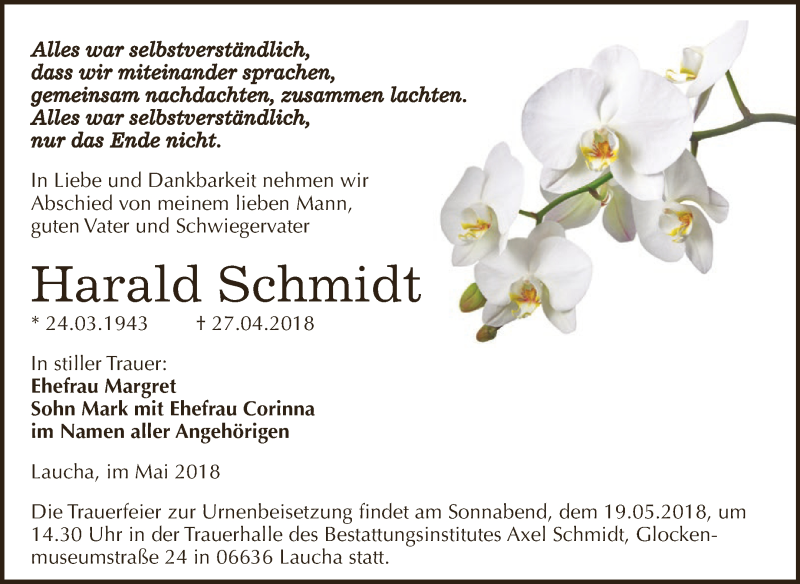 Alles war selbstverständlich,
dass wir miteinander sprachen,
gemeinsam nachdachten, zusammen lachten.
Alles war selbstverständlich,
nur das Ende nicht.

In Liebe und Dankbarkeit nehmen wir Abschied von meinem lieben Mann, guten Vater und Schwiegervater

Harald Schmidt

* 24.03.1943 † 27.04.2018

In stiller Trauer:
Ehefrau Margret
Sohn Mark mit Ehefrau Corinna
im Namen aller Angehörigen

Laucha, im Mai 2018

Die Trauerfeier zur Urnenbeisetzung findet am Sonnabend, dem 19.05.2018, um 14.30 Uhr in der Trauerhalle des Bestattungsinstitutes Axel Schmidt, Glockenmuseumstraße 24 in 06636 Laucha statt.